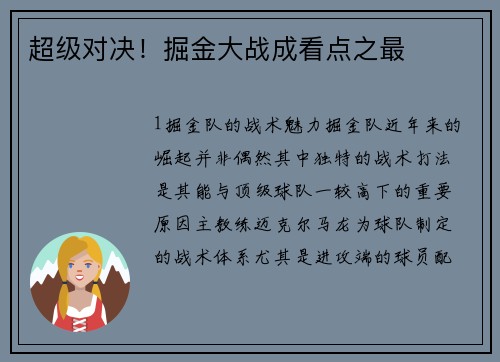 超级对决！掘金大战成看点之最

1 掘金队的战术魅力掘金队近年来的崛起并非偶然其中独特的战术打法是其能与顶级球队一较高下的重要原因主教练迈克尔马龙为球队制定的战术体系尤其是进攻端的球员配